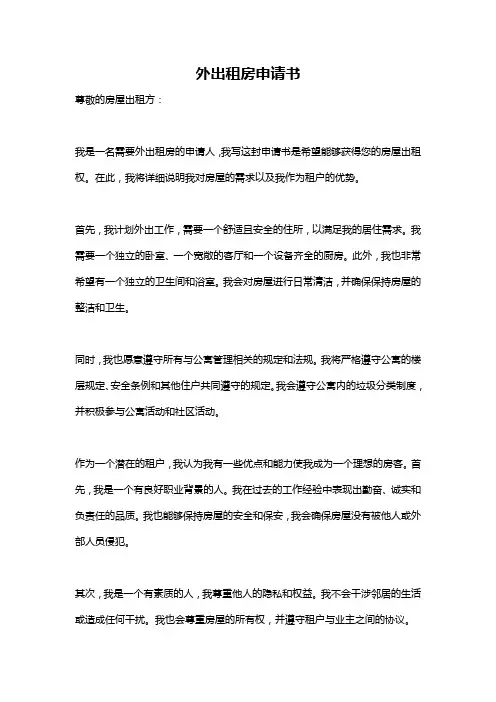 外出租房申请书

尊敬的房屋出租方：

我是一名需要外出租房的申请人，我写这封申请书是希望能够获得您的房屋出租权。在此，我将详细说明我对房屋的需求以及我作为租户的优势。

首先，我计划外出工作，需要一个舒适且安全的住所，以满足我的居住需求。我需要一个独立的卧室、一个宽敞的客厅和一个设备齐全的厨房。此外，我也非常希望有一个独立的卫生间和浴室。我会对房屋进行日常清洁，并确保保持房屋的整洁和卫生。

同时，我也愿意遵守所有与公寓管理相关的规定和法规。我将严格遵守公寓的楼层规定、安全条例和其他住户共同遵守的规定。我会遵守公寓内的垃圾分类制度，并积极参与公寓活动和社区活动。

作为一个潜在的租户，我认为我有一些优点和能力使我成为一个理想的房客。首先，我是一个有良好职业背景的人。我在过去的工作经验中表现出勤奋、诚实和负责任的品质。我也能够保持房屋的安全和保安，我会确保房屋没有被他人或外部人员侵犯。

其次，我是一个有素质的人，我尊重他人的隐私和权益。我不会干涉邻居的生活或造成任何干扰。我也会尊重房屋的所有权，并遵守租户与业主之间的协议。